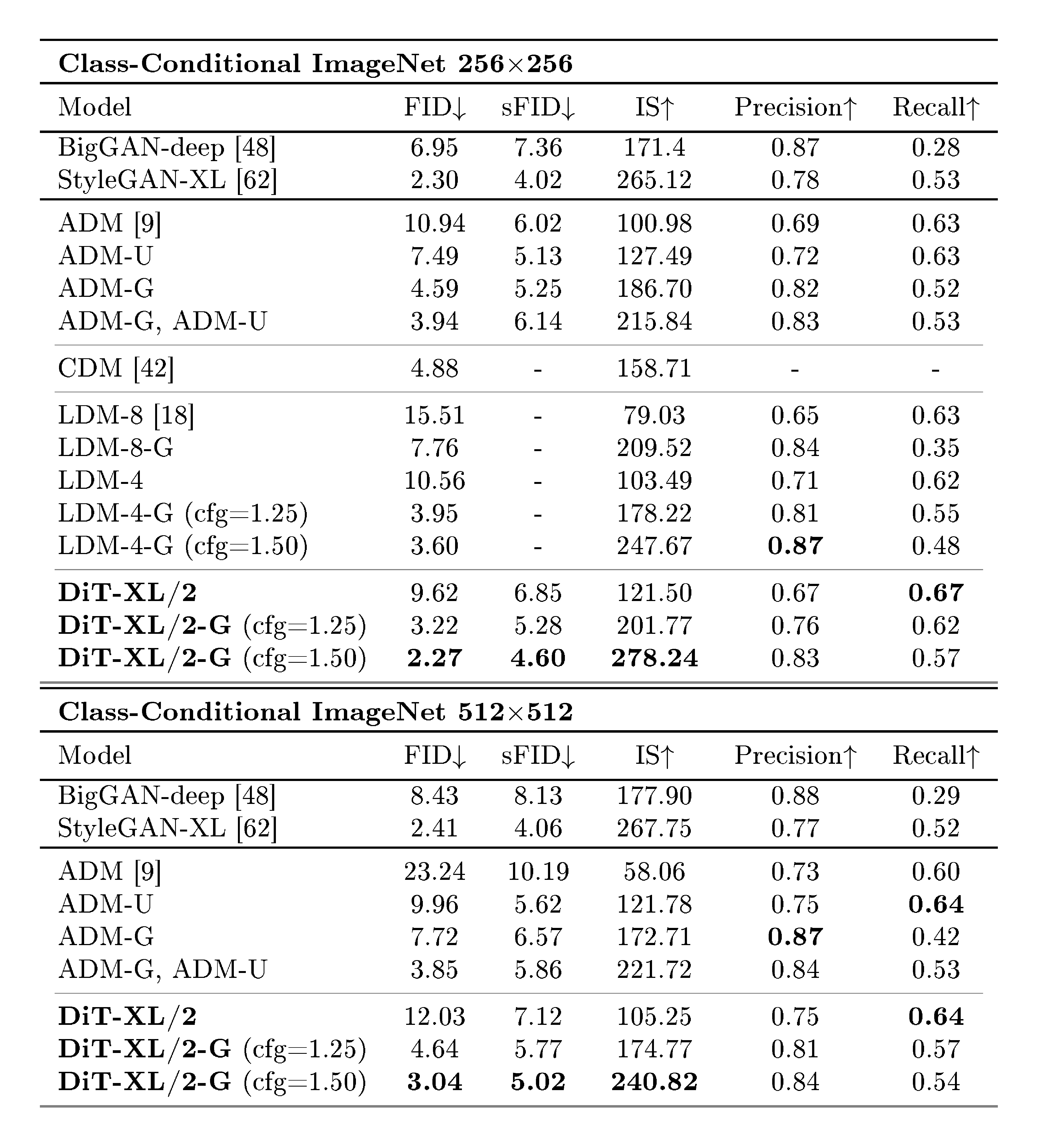 **Class-Conditional ImageNet 256×256**

| Model | FID↓ | sFID↓ | IS↑ | Precision↑ | Recall↑ |
|---|---|---|---|---|---|
| BigGAN-deep [48] | 6.95 | 7.36 | 171.4 | 0.87 | 0.28 |
| StyleGAN-XL [62] | 2.30 | 4.02 | 265.12 | 0.78 | 0.53 |
| ADM [9] | 10.94 | 6.02 | 100.98 | 0.69 | 0.63 |
| ADM-U | 7.49 | 5.13 | 127.49 | 0.72 | 0.63 |
| ADM-G | 4.59 | 5.25 | 186.70 | 0.82 | 0.52 |
| ADM-G, ADM-U | 3.94 | 6.14 | 215.84 | 0.83 | 0.53 |
| CDM [42] | 4.88 | - | 158.71 | - | - |
| LDM-8 [18] | 15.51 | - | 79.03 | 0.65 | 0.63 |
| LDM-8-G | 7.76 | - | 209.52 | 0.84 | 0.35 |
| LDM-4 | 10.56 | - | 103.49 | 0.71 | 0.62 |
| LDM-4-G (cfg=1.25) | 3.95 | - | 178.22 | 0.81 | 0.55 |
| LDM-4-G (cfg=1.50) | 3.60 | - | 247.67 | **0.87** | 0.48 |
| **DiT-XL/2** | 9.62 | 6.85 | 121.50 | 0.67 | **0.67** |
| **DiT-XL/2-G** (cfg=1.25) | 3.22 | 5.28 | 201.77 | 0.76 | 0.62 |
| **DiT-XL/2-G** (cfg=1.50) | **2.27** | **4.60** | **278.24** | 0.83 | 0.57 |

**Class-Conditional ImageNet 512×512**

| Model | FID↓ | sFID↓ | IS↑ | Precision↑ | Recall↑ |
|---|---|---|---|---|---|
| BigGAN-deep [48] | 8.43 | 8.13 | 177.90 | 0.88 | 0.29 |
| StyleGAN-XL [62] | 2.41 | 4.06 | 267.75 | 0.77 | 0.52 |
| ADM [9] | 23.24 | 10.19 | 58.06 | 0.73 | 0.60 |
| ADM-U | 9.96 | 5.62 | 121.78 | 0.75 | **0.64** |
| ADM-G | 7.72 | 6.57 | 172.71 | **0.87** | 0.42 |
| ADM-G, ADM-U | 3.85 | 5.86 | 221.72 | 0.84 | 0.53 |
| **DiT-XL/2** | 12.03 | 7.12 | 105.25 | 0.75 | **0.64** |
| **DiT-XL/2-G** (cfg=1.25) | 4.64 | 5.77 | 174.77 | 0.81 | 0.57 |
| **DiT-XL/2-G** (cfg=1.50) | **3.04** | **5.02** | **240.82** | 0.84 | 0.54 |